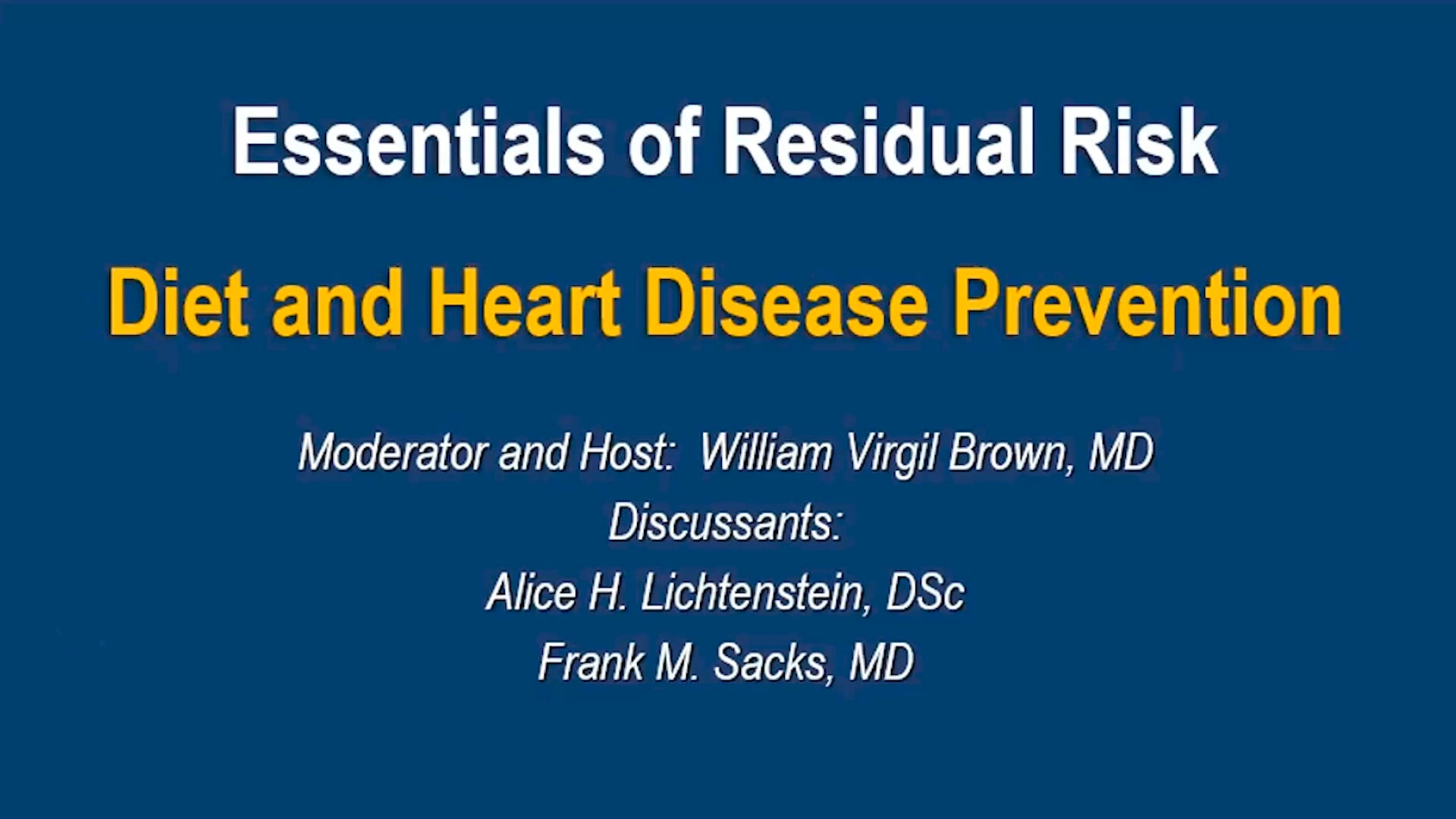 Essentials of Residual Risk

Diet and Heart Disease Prevention

Moderator and Host: William Virgil Brown, MD
Discussants:
Alice H. Lichtenstein, DSc
Frank M. Sacks, MD